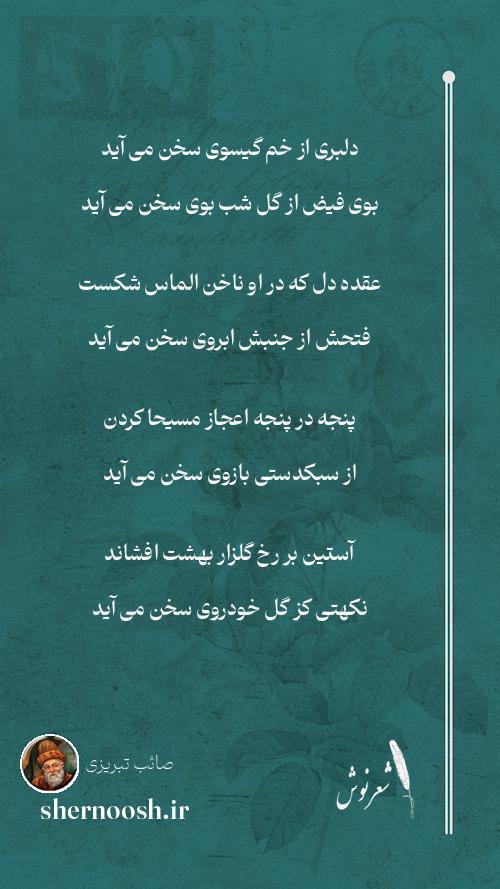 دلبری از خم گیسوی سخن می آید

بوی فیض از گل شب بوی سخن می آید

عقده دل که در او ناخن الماس شکست

فتحش از جنبش ابروی سخن می آید

پنجه در پنجه اعجاز مسیحا کردن

از سبکدستی بازوی سخن می آید

آستین بر رخ گلزار بهشت افشاند

نکهتی کز گل خودروی سخن می آید

صائب تبریزی

shernoosh.ir

شعرنوش